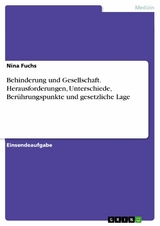 Medizin

Nina Fuchs

Behinderung und Gesellschaft. Herausforderungen, Unterschiede, Berührungspunkte und gesetzliche Lage

Einsendeaufgabe

GRIN